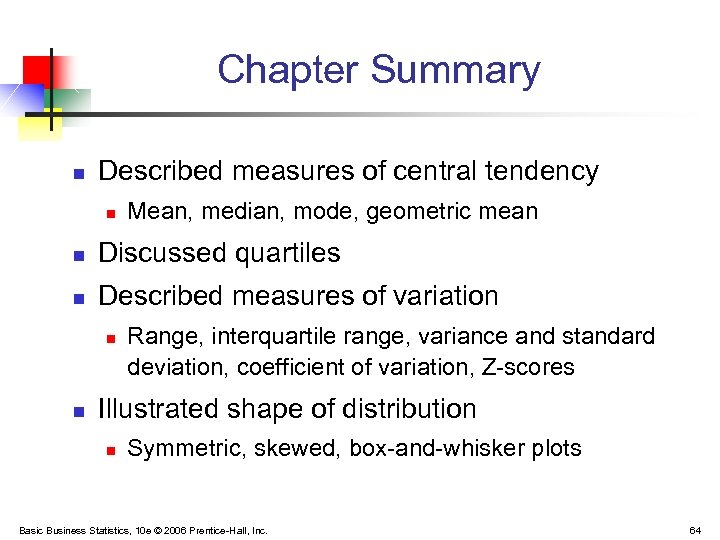 Chapter Summary

- Described measures of central tendency
  - Mean, median, mode, geometric mean
- Discussed quartiles
- Described measures of variation
  - Range, interquartile range, variance and standard deviation, coefficient of variation, Z-scores
- Illustrated shape of distribution
  - Symmetric, skewed, box-and-whisker plots

Basic Business Statistics, 10e © 2006 Prentice-Hall, Inc.

64